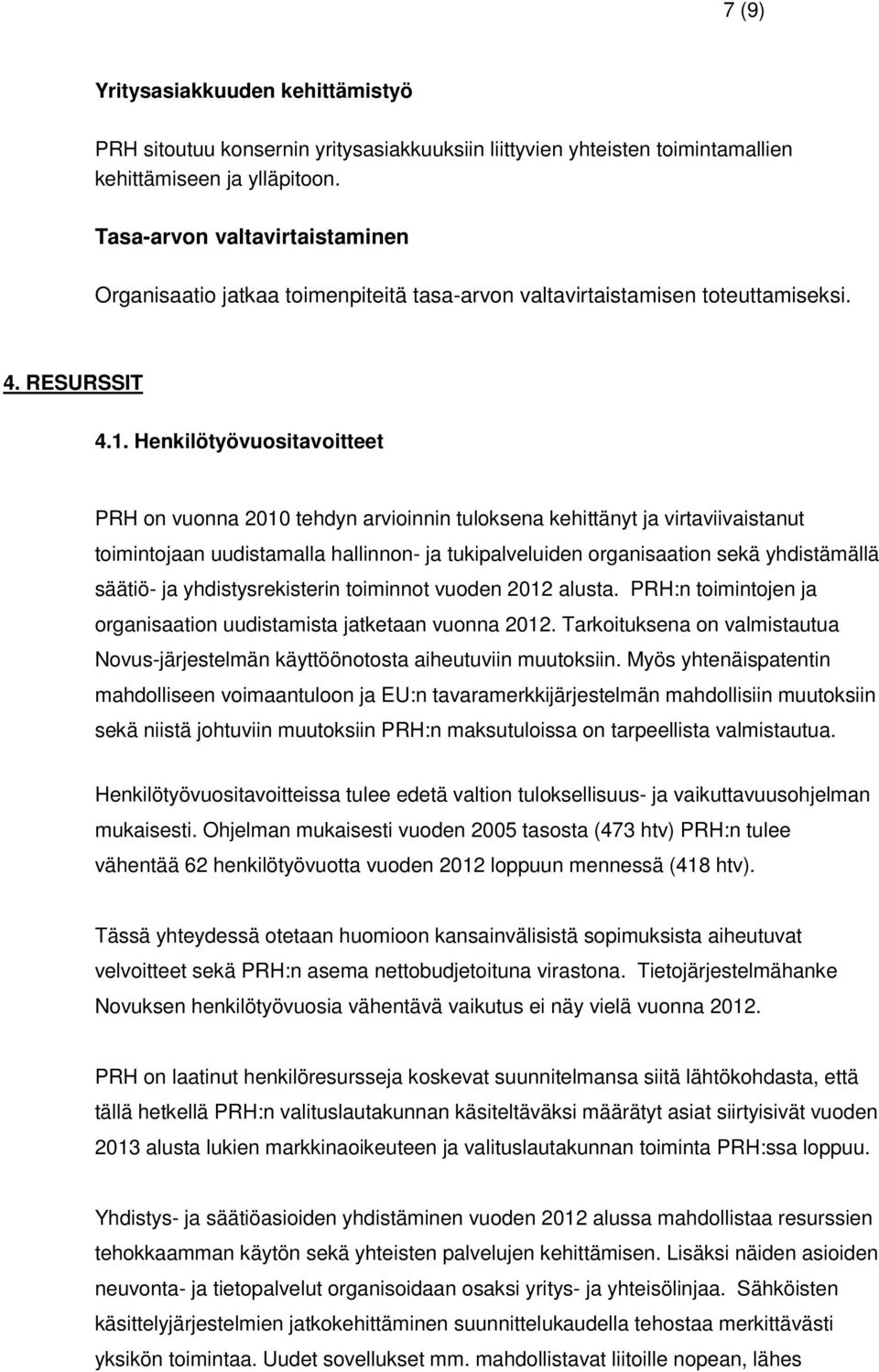 7 (9)

Yritysasiakkuuden kehittämistyö

PRH sitoutuu konsernin yritysasiakkuuksiin liittyvien yhteisten toimintamallien kehittämiseen ja ylläpitoon.

Tasa-arvon valtavirtaistaminen

Organisaatio jatkaa toimenpiteitä tasa-arvon valtavirtaistamisen toteuttamiseksi.

4. RESURSSIT

4.1. Henkilötyövuositavoitteet

PRH on vuonna 2010 tehdyn arvioinnin tuloksena kehittänyt ja virtaviivaistanut toimintojaan uudistamalla hallinnon- ja tukipalveluiden organisaation sekä yhdistämällä säätiö- ja yhdistysrekisterin toiminnot vuoden 2012 alusta. PRH:n toimintojen ja organisaation uudistamista jatketaan vuonna 2012. Tarkoituksena on valmistautua Novus-järjestelmän käyttöönotosta aiheutuviin muutoksiin. Myös yhtenäispatentin mahdolliseen voimaantuloon ja EU:n tavaramerkkijärjestelmän mahdollisiin muutoksiin sekä niistä johtuviin muutoksiin PRH:n maksutuloissa on tarpeellista valmistautua.

Henkilötyövuositavoitteissa tulee edetä valtion tuloksellisuus- ja vaikuttavuusohjelman mukaisesti. Ohjelman mukaisesti vuoden 2005 tasosta (473 htv) PRH:n tulee vähentää 62 henkilötyövuotta vuoden 2012 loppuun mennessä (418 htv).

Tässä yhteydessä otetaan huomioon kansainvälisistä sopimuksista aiheutuvat velvoitteet sekä PRH:n asema nettobudjetoituna virastona. Tietojärjestelmähanke Novuksen henkilötyövuosia vähentävä vaikutus ei näy vielä vuonna 2012.

PRH on laatinut henkilöresursseja koskevat suunnitelmansa siitä lähtökohdasta, että tällä hetkellä PRH:n valituslautakunnan käsiteltäväksi määrätyt asiat siirtyisivät vuoden 2013 alusta lukien markkinaoikeuteen ja valituslautakunnan toiminta PRH:ssa loppuu.

Yhdistys- ja säätiöasioiden yhdistäminen vuoden 2012 alussa mahdollistaa resurssien tehokkaamman käytön sekä yhteisten palvelujen kehittämisen. Lisäksi näiden asioiden neuvonta- ja tietopalvelut organisoidaan osaksi yritys- ja yhteisölinjaa. Sähköisten käsittelyjärjestelmien jatkokehittäminen suunnittelukaudella tehostaa merkittävästi yksikön toimintaa. Uudet sovellukset mm. mahdollistavat liitoille nopean, lähes